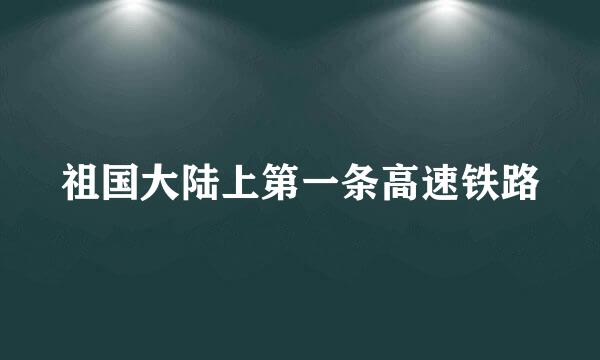 祖国大陆上第一条高速铁路